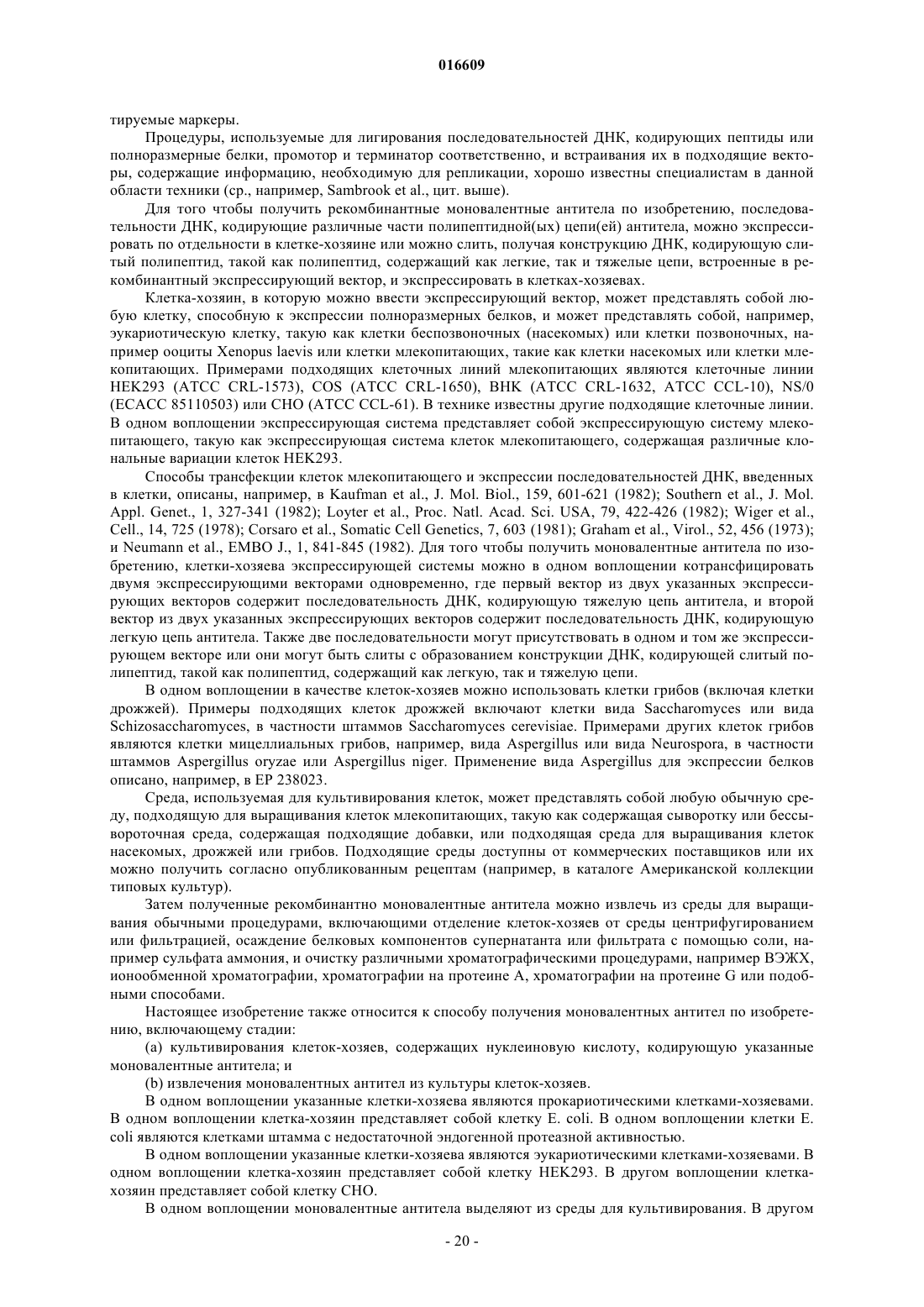 016609

тируемые маркеры.

Процедуры, используемые для лигирования последовательностей ДНК, кодирующих пептиды или полноразмерные белки, промотор и терминатор соответственно, и встраивания их в подходящие векторы, содержащие информацию, необходимую для репликации, хорошо известны специалистам в данной области техники (ср., например, Sambrook et al., цит. выше).

Для того чтобы получить рекомбинантные моновалентные антитела по изобретению, последовательности ДНК, кодирующие различные части полипептидной(ых) цепи(ей) антитела, можно экспрессировать по отдельности в клетке-хозяине или можно слить, получая конструкцию ДНК, кодирующую слитый полипептид, такой как полипептид, содержащий как легкие, так и тяжелые цепи, встроенные в рекомбинантный экспрессирующий вектор, и экспрессировать в клетках-хозяевах.

Клетка-хозяин, в которую можно ввести экспрессирующий вектор, может представлять собой любую клетку, способную к экспрессии полноразмерных белков, и может представлять собой, например, эукариотическую клетку, такую как клетки беспозвоночных (насекомых) или клетки позвоночных, например ооциты Xenopus laevis или клетки млекопитающих, такие как клетки насекомых или клетки млекопитающих. Примерами подходящих клеточных линий млекопитающих являются клеточные линии HEK293 (ATCC CRL-1573), COS (ATCC CRL-1650), BHK (ATCC CRL-1632, ATCC CCL-10), NS/0 (ECACC 85110503) или CHO (ATCC CCL-61). В технике известны другие подходящие клеточные линии. В одном воплощении экспрессирующая система представляет собой экспрессирующую систему млекопитающего, такую как экспрессирующая система клеток млекопитающего, содержащая различные клональные вариации клеток HEK293.

Способы трансфекции клеток млекопитающего и экспрессии последовательностей ДНК, введенных в клетки, описаны, например, в Kaufman et al., J. Mol. Biol., 159, 601-621 (1982); Southern et al., J. Mol. Appl. Genet., 1, 327-341 (1982); Loyter et al., Proc. Natl. Acad. Sci. USA, 79, 422-426 (1982); Wiger et al., Cell., 14, 725 (1978); Corsaro et al., Somatic Cell Genetics, 7, 603 (1981); Graham et al., Virol., 52, 456 (1973); и Neumann et al., EMBO J., 1, 841-845 (1982). Для того чтобы получить моновалентные антитела по изобретению, клетки-хозяева экспрессирующей системы можно в одном воплощении котрансфицировать двумя экспрессирующими векторами одновременно, где первый вектор из двух указанных экспрессирующих векторов содержит последовательность ДНК, кодирующую тяжелую цепь антитела, и второй вектор из двух указанных экспрессирующих векторов содержит последовательность ДНК, кодирующую легкую цепь антитела. Также две последовательности могут присутствовать в одном и том же экспрессирующем векторе или они могут быть слиты с образованием конструкции ДНК, кодирующей слитый полипептид, такой как полипептид, содержащий как легкую, так и тяжелую цепи.

В одном воплощении в качестве клеток-хозяев можно использовать клетки грибов (включая клетки дрожжей). Примеры подходящих клеток дрожжей включают клетки вида Saccharomyces или вида Schizosaccharomyces, в частности штаммов Saccharomyces cerevisiae. Примерами других клеток грибов являются клетки мицеллиальных грибов, например, вида Aspergillus или вида Neurospora, в частности штаммов Aspergillus oryzae или Aspergillus niger. Применение вида Aspergillus для экспрессии белков описано, например, в EP 238023.

Среда, используемая для культивирования клеток, может представлять собой любую обычную среду, подходящую для выращивания клеток млекопитающих, такую как содержащая сыворотку или бессывороточная среда, содержащая подходящие добавки, или подходящая среда для выращивания клеток насекомых, дрожжей или грибов. Подходящие среды доступны от коммерческих поставщиков или их можно получить согласно опубликованным рецептам (например, в каталоге Американской коллекции типовых культур).

Затем полученные рекомбинантно моновалентные антитела можно извлечь из среды для выращивания обычными процедурами, включающими отделение клеток-хозяев от среды центрифугированием или фильтрацией, осаждение белковых компонентов супернатанта или фильтрата с помощью соли, например сульфата аммония, и очистку различными хроматографическими процедурами, например ВЭЖХ, ионообменной хроматографии, хроматографии на протеине A, хроматографии на протеине G или подобными способами.

Настоящее изобретение также относится к способу получения моновалентных антител по изобретению, включающему стадии:

(a) культивирования клеток-хозяев, содержащих нуклеиновую кислоту, кодирующую указанные моновалентные антитела; и

(b) извлечения моновалентных антител из культуры клеток-хозяев.

В одном воплощении указанные клетки-хозяева являются прокариотическими клетками-хозяевами. В одном воплощении клетка-хозяин представляет собой клетку E. coli. В одном воплощении клетки E. coli являются клетками штамма с недостаточной эндогенной протеазной активностью.

В одном воплощении указанные клетки-хозяева являются эукариотическими клетками-хозяевами. В одном воплощении клетка-хозяин представляет собой клетку HEK293. В другом воплощении клетка-хозяин представляет собой клетку CHO.

В одном воплощении моновалентные антитела выделяют из среды для культивирования. В другом

- 20 -